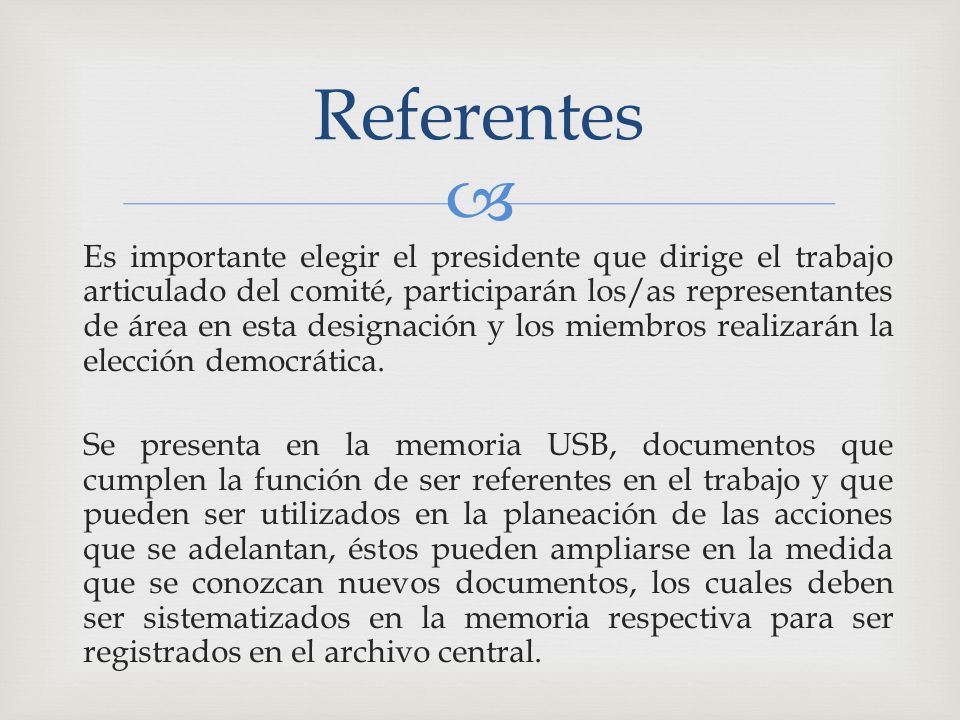 Referentes

Es importante elegir el presidente que dirige el trabajo articulado del comité, participarán los/as representantes de área en esta designación y los miembros realizarán la elección democrática.

Se presenta en la memoria USB, documentos que cumplen la función de ser referentes en el trabajo y que pueden ser utilizados en la planeación de las acciones que se adelantan, éstos pueden ampliarse en la medida que se conozcan nuevos documentos, los cuales deben ser sistematizados en la memoria respectiva para ser registrados en el archivo central.